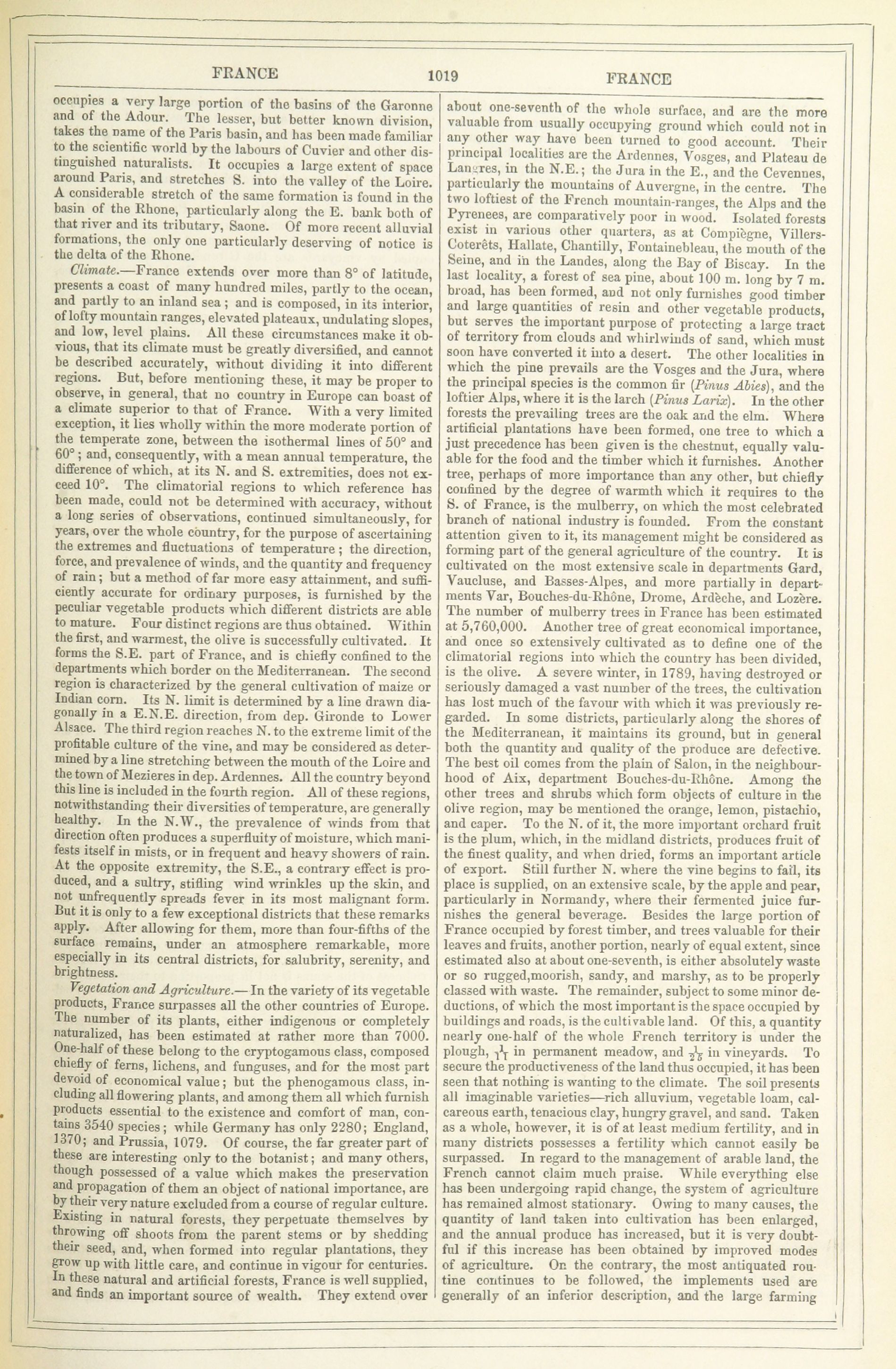 FRANCE 1019 FRANCE

occupies a very large portion of the basins of the Garonne and of the Adour. The lesser, but better known division, takes the name of the Paris basin, and has been made familiar to the scientific world by the labours of Cuvier and other distinguished naturalists. It occupies a large extent of space around Paris, and stretches S. into the valley of the Loire. A considerable stretch of the same formation is found in the basin of the Rhone, particularly along the E. bank both of that river and its tributary, Saone. Of more recent alluvial formations, the only one particularly deserving of notice is the delta of the Rhone.

Climate.—France extends over more than 8° of latitude, presents a coast of many hundred miles, partly to the ocean, and partly to an inland sea; and is composed, in its interior, of lofty mountain ranges, elevated plateaux, undulating slopes, and low, level plains. All these circumstances make it obvious, that its climate must be greatly diversified, and cannot be described accurately, without dividing it into different regions. But, before mentioning these, it may be proper to observe, in general, that no country in Europe can boast of a climate superior to that of France. With a very limited exception, it lies wholly within the more moderate portion of the temperate zone, between the isothermal lines of 50° and 60°; and, consequently, with a mean annual temperature, the difference of which, at its N. and S. extremities, does not exceed 10°. The climatorial regions to which reference has been made, could not be determined with accuracy, without a long series of observations, continued simultaneously, for years, over the whole country, for the purpose of ascertaining the extremes and fluctuations of temperature; the direction, force, and prevalence of winds, and the quantity and frequency of rain; but a method of far more easy attainment, and sufficiently accurate for ordinary purposes, is furnished by the peculiar vegetable products which different districts are able to mature. Four distinct regions are thus obtained. Within the first, and warmest, the olive is successfully cultivated. It forms the S.E. part of France, and is chiefly confined to the departments which border on the Mediterranean. The second region is characterized by the general cultivation of maize or Indian corn. Its N. limit is determined by a line drawn diagonally in a E.N.E. direction, from dep. Gironde to Lower Alsace. The third region reaches N. to the extreme limit of the profitable culture of the vine, and may be considered as determined by a line stretching between the mouth of the Loire and the town of Mezieres in dep. Ardennes. All the country beyond this line is included in the fourth region. All of these regions, notwithstanding their diversities of temperature, are generally healthy. In the N.W., the prevalence of winds from that direction often produces a superfluity of moisture, which manifests itself in mists, or in frequent and heavy showers of rain. At the opposite extremity, the S.E., a contrary effect is produced, and a sultry, stifling wind wrinkles up the skin, and not unfrequently spreads fever in its most malignant form. But it is only to a few exceptional districts that these remarks apply. After allowing for them, more than four-fifths of the surface remains, under an atmosphere remarkable, more especially in its central districts, for salubrity, serenity, and brightness.

Vegetation and Agriculture.—In the variety of its vegetable products, France surpasses all the other countries of Europe. The number of its plants, either indigenous or completely naturalized, has been estimated at rather more than 7000. One-half of these belong to the cryptogamous class, composed chiefly of ferns, lichens, and funguses, and for the most part devoid of economical value; but the phenogamous class, including all flowering plants, and among them all which furnish products essential to the existence and comfort of man, contains 3540 species; while Germany has only 2280; England, 1370; and Prussia, 1079. Of course, the far greater part of these are interesting only to the botanist; and many others, though possessed of a value which makes the preservation and propagation of them an object of national importance, are by their very nature excluded from a course of regular culture. Existing in natural forests, they perpetuate themselves by throwing off shoots from the parent stems or by shedding their seed, and, when formed into regular plantations, they grow up with little care, and continue in vigour for centuries. In these natural and artificial forests, France is well supplied, and finds an important source of wealth. They extend over about one-seventh of the whole surface, and are the more valuable from usually occupying ground which could not in any other way have been turned to good account. Their principal localities are the Ardennes, Vosges, and Plateau de Langres, in the N.E.; the Jura in the E., and the Cevennes, particularly the mountains of Auvergne, in the centre. The two loftiest of the French mountain-ranges, the Alps and the Pyrenees, are comparatively poor in wood. Isolated forests exist in various other quarters, as at Compiègne, Villers-Coterêts, Hallate, Chantilly, Fontainebleau, the mouth of the Seine, and in the Landes, along the Bay of Biscay. In the last locality, a forest of sea pine, about 100 m. long by 7 m. broad, has been formed, and not only furnishes good timber and large quantities of resin and other vegetable products, but serves the important purpose of protecting a large tract of territory from clouds and whirlwinds of sand, which must soon have converted it into a desert. The other localities in which the pine prevails are the Vosges and the Jura, where the principal species is the common fir (Pinus Abies), and the loftier Alps, where it is the larch (Pinus Larix). In the other forests the prevailing trees are the oak and the elm. Where artificial plantations have been formed, one tree to which a just precedence has been given is the chestnut, equally valuable for the food and the timber which it furnishes. Another tree, perhaps of more importance than any other, but chiefly confined by the degree of warmth which it requires to the S. of France, is the mulberry, on which the most celebrated branch of national industry is founded. From the constant attention given to it, its management might be considered as forming part of the general agriculture of the country. It is cultivated on the most extensive scale in departments Gard, Vaucluse, and Basses-Alpes, and more partially in departments Var, Bouches-du-Rhône, Drome, Ardèche, and Lozère. The number of mulberry trees in France has been estimated at 5,760,000. Another tree of great economical importance, and once so extensively cultivated as to define one of the climatorial regions into which the country has been divided, is the olive. A severe winter, in 1789, having destroyed or seriously damaged a vast number of the trees, the cultivation has lost much of the favour with which it was previously regarded. In some districts, particularly along the shores of the Mediterranean, it maintains its ground, but in general both the quantity and quality of the produce are defective. The best oil comes from the plain of Salon, in the neighbourhood of Aix, department Bouches-du-Rhône. Among the other trees and shrubs which form objects of culture in the olive region, may be mentioned the orange, lemon, pistachio, and caper. To the N. of it, the more important orchard fruit is the plum, which, in the midland districts, produces fruit of the finest quality, and when dried, forms an important article of export. Still further N. where the vine begins to fail, its place is supplied, on an extensive scale, by the apple and pear, particularly in Normandy, where their fermented juice furnishes the general beverage. Besides the large portion of France occupied by forest timber, and trees valuable for their leaves and fruits, another portion, nearly of equal extent, since estimated also at about one-seventh, is either absolutely waste or so rugged,moorish, sandy, and marshy, as to be properly classed with waste. The remainder, subject to some minor deductions, of which the most important is the space occupied by buildings and roads, is the cultivable land. Of this, a quantity nearly one-half of the whole French territory is under the plough, $\frac{1}{11}$ in permanent meadow, and $\frac{1}{25}$ in vineyards. To secure the productiveness of the land thus occupied, it has been seen that nothing is wanting to the climate. The soil presents all imaginable varieties—rich alluvium, vegetable loam, calcareous earth, tenacious clay, hungry gravel, and sand. Taken as a whole, however, it is of at least medium fertility, and in many districts possesses a fertility which cannot easily be surpassed. In regard to the management of arable land, the French cannot claim much praise. While everything else has been undergoing rapid change, the system of agriculture has remained almost stationary. Owing to many causes, the quantity of land taken into cultivation has been enlarged, and the annual produce has increased, but it is very doubtful if this increase has been obtained by improved modes of agriculture. On the contrary, the most antiquated routine continues to be followed, the implements used are generally of an inferior description, and the large farming